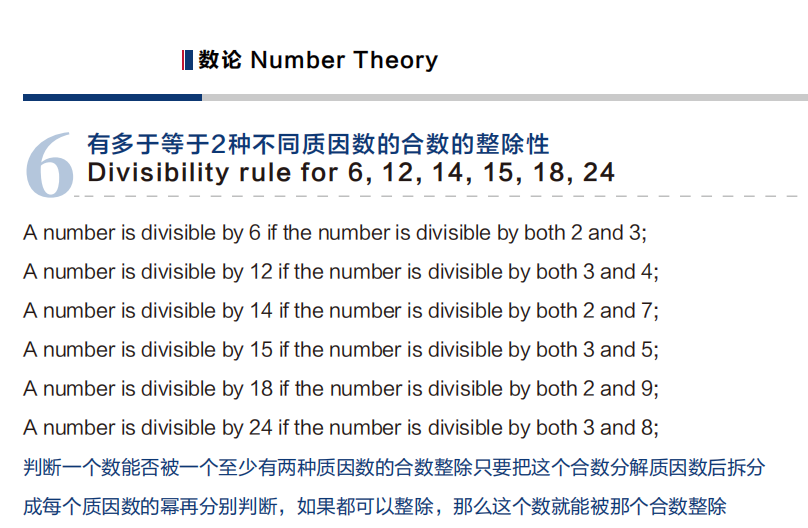 数论 Number Theory

6

有多于等于2种不同质因数的合数的整除性
Divisibility rule for 6, 12, 14, 15, 18, 24

A number is divisible by 6 if the number is divisible by both 2 and 3;

A number is divisible by 12 if the number is divisible by both 3 and 4;

A number is divisible by 14 if the number is divisible by both 2 and 7;

A number is divisible by 15 if the number is divisible by both 3 and 5;

A number is divisible by 18 if the number is divisible by both 2 and 9;

A number is divisible by 24 if the number is divisible by both 3 and 8;

判断一个数能否被一个至少有两种质因数的合数整除只要把这个合数分解质因数后拆分成每个质因数的幂再分别判断，如果都可以整除，那么这个数就能被那个合数整除